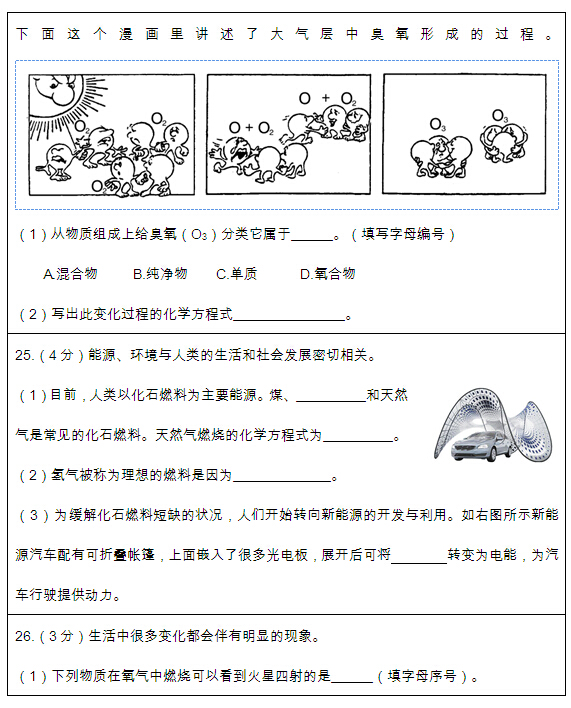 下面这个漫画里讲述了大气层中臭氧形成的过程。

$O_2$ $O_2$ $O_2$

$O + O_2$ $O + O_2$

$O_3$ $O_3$

（1）从物质组成上给臭氧（$O_3$）分类它属于______。（填写字母编号）

A.混合物　B.纯净物　C.单质　D.氧合物

（2）写出此变化过程的化学方程式________________。

25.（4分）能源、环境与人类的生活和社会发展密切相关。

（1）目前，人类以化石燃料为主要能源。煤、__________和天然气是常见的化石燃料。天然气燃烧的化学方程式为__________。

（2）氢气被称为理想的燃料是因为______________。

（3）为缓解化石燃料短缺的状况，人们开始转向新能源的开发与利用。如右图所示新能源汽车配有可折叠帐篷，上面嵌入了很多光电板，展开后可将________转变为电能，为汽车行驶提供动力。

26.（3分）生活中很多变化都会伴有明显的现象。

（1）下列物质在氧气中燃烧可以看到火星四射的是______（填字母序号）。